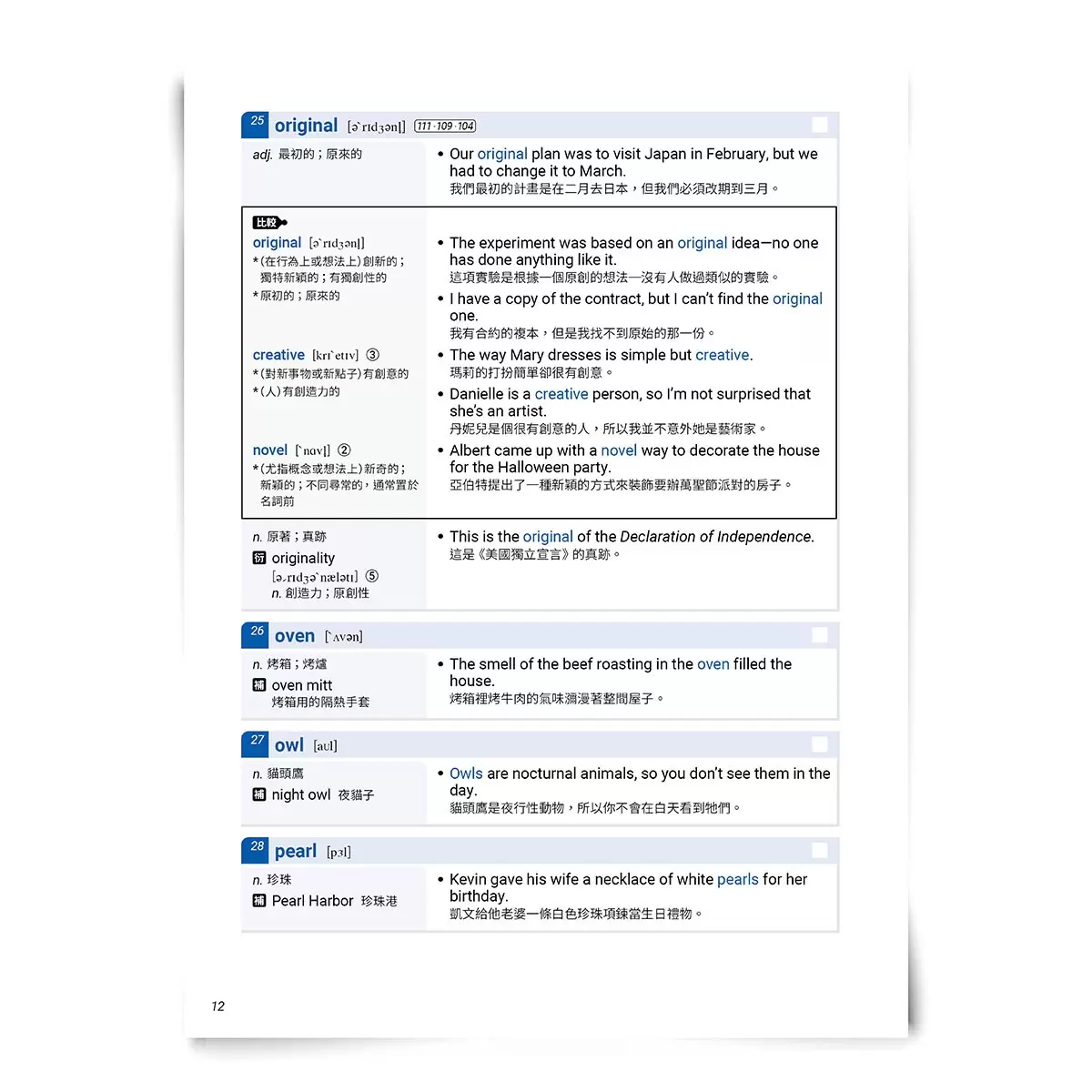 25 original [əˋrɪdʒənl] 111·109·104

adj. 最初的；原來的

• Our original plan was to visit Japan in February, but we had to change it to March.
我們最初的計畫是在二月去日本，但我們必須改期到三月。

比較

original [əˋrɪdʒənl]
*(在行為上或想法上)創新的；獨特新穎的；有獨創性的
*原初的；原來的

• The experiment was based on an original idea—no one has done anything like it.
這項實驗是根據一個原創的想法—沒有人做過類似的實驗。

• I have a copy of the contract, but I can't find the original one.
我有合約的複本，但是我找不到原始的那一份。

creative [krɪˋetɪv] ③
*(對新事物或新點子)有創意的
*(人)有創造力的

• The way Mary dresses is simple but creative.
瑪莉的打扮簡單卻很有創意。

• Danielle is a creative person, so I'm not surprised that she's an artist.
丹妮兒是個很有創意的人，所以我並不意外她是藝術家。

novel [ˋnɑvl] ②
*(尤指概念或想法上)新奇的；新穎的；不同尋常的，通常置於名詞前

• Albert came up with a novel way to decorate the house for the Halloween party.
亞伯特提出了一種新穎的方式來裝飾要辦萬聖節派對的房子。

n. 原著；真跡
衍 originality [ə͵rɪdʒəˋnælətɪ] ⑤
n. 創造力；原創性

• This is the original of the Declaration of Independence.
這是《美國獨立宣言》的真跡。

26 oven [ˋʌvən]

n. 烤箱；烤爐
補 oven mitt
烤箱用的隔熱手套

• The smell of the beef roasting in the oven filled the house.
烤箱裡烤牛肉的氣味瀰漫著整間屋子。

27 owl [aʊl]

n. 貓頭鷹
補 night owl 夜貓子

• Owls are nocturnal animals, so you don't see them in the day.
貓頭鷹是夜行性動物，所以你不會在白天看到牠們。

28 pearl [pɝl]

n. 珍珠
補 Pearl Harbor 珍珠港

• Kevin gave his wife a necklace of white pearls for her birthday.
凱文給他老婆一條白色珍珠項鍊當生日禮物。

12